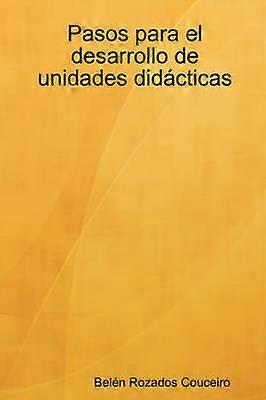 Pasos para el desarrollo de unidades didácticas

Belén Rozados Couceiro